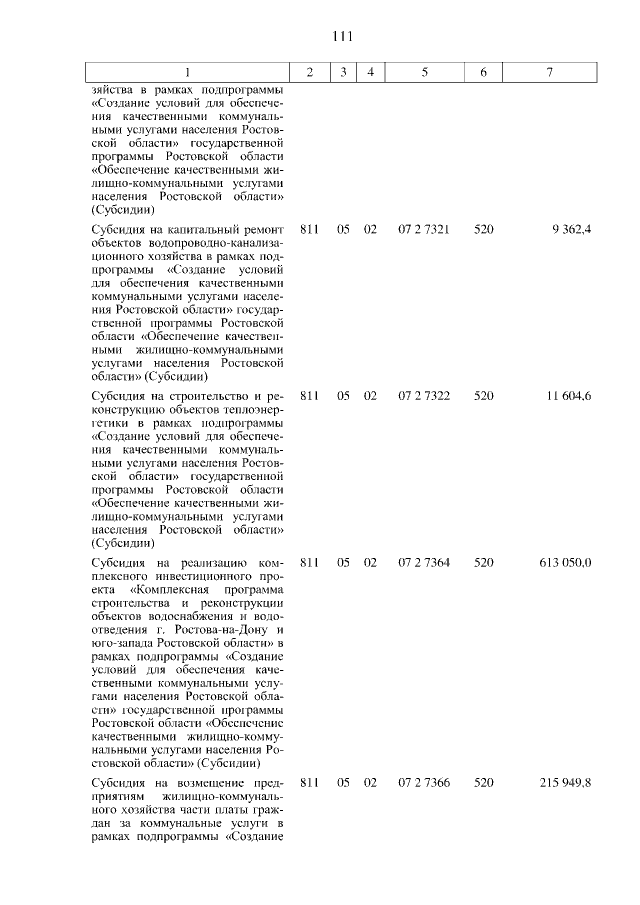 111

| 1 | 2 | 3 | 4 | 5 | 6 | 7 |
|---|---|---|---|---|---|---|
| зяйства в рамках подпрограммы «Создание условий для обеспечения качественными коммунальными услугами населения Ростовской области» государственной программы Ростовской области «Обеспечение качественными жилищно-коммунальными услугами населения Ростовской области» (Субсидии) | | | | | | |
| Субсидия на капитальный ремонт объектов водопроводно-канализационного хозяйства в рамках подпрограммы «Создание условий для обеспечения качественными коммунальными услугами населения Ростовской области» государственной программы Ростовской области «Обеспечение качественными жилищно-коммунальными услугами населения Ростовской области» (Субсидии) | 811 | 05 | 02 | 07 2 7321 | 520 | 9 362,4 |
| Субсидия на строительство и реконструкцию объектов теплоэнергетики в рамках подпрограммы «Создание условий для обеспечения качественными коммунальными услугами населения Ростовской области» государственной программы Ростовской области «Обеспечение качественными жилищно-коммунальными услугами населения Ростовской области» (Субсидии) | 811 | 05 | 02 | 07 2 7322 | 520 | 11 604,6 |
| Субсидия на реализацию комплексного инвестиционного проекта «Комплексная программа строительства и реконструкции объектов водоснабжения и водоотведения г. Ростова-на-Дону и юго-запада Ростовской области» в рамках подпрограммы «Создание условий для обеспечения качественными коммунальными услугами населения Ростовской области» государственной программы Ростовской области «Обеспечение качественными жилищно-коммунальными услугами населения Ростовской области» (Субсидии) | 811 | 05 | 02 | 07 2 7364 | 520 | 613 050,0 |
| Субсидия на возмещение предприятиям жилищно-коммунального хозяйства части платы граждан за коммунальные услуги в рамках подпрограммы «Создание | 811 | 05 | 02 | 07 2 7366 | 520 | 215 949,8 |